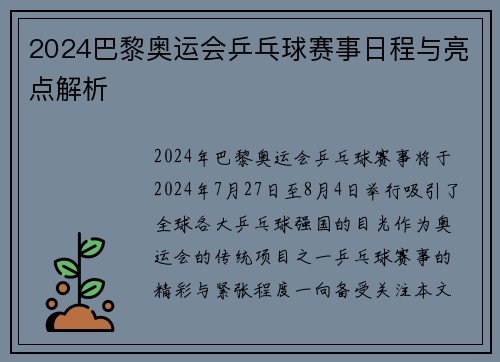 2024巴黎奥运会乒乓球赛事日程与亮点解析

2024年巴黎奥运会乒乓球赛事将于2024年7月27日至8月4日举行吸引了全球各大乒乓球强国的目光作为奥运会的传统项目之一乒乓球赛事的精彩与紧张程度一向备受关注本文